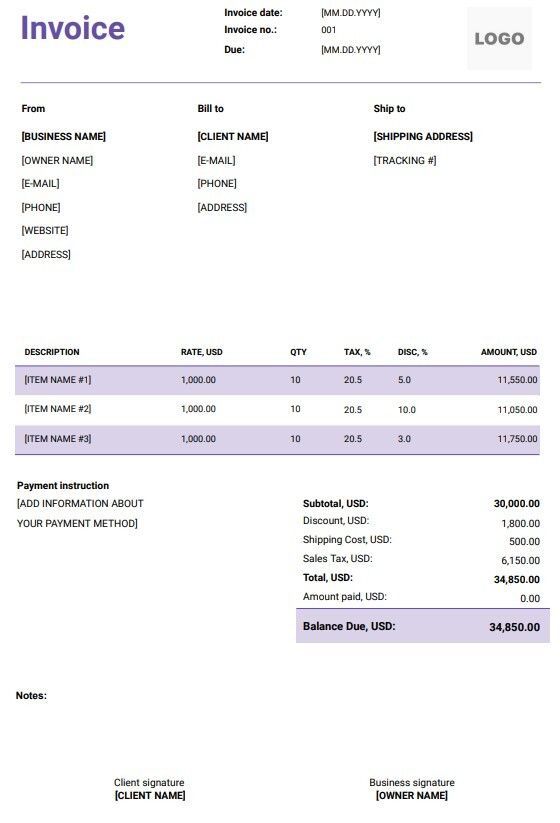 Invoice

Invoice date: [MM.DD.YYYY]
Invoice no.: 001
Due: [MM.DD.YYYY]

LOGO

From
[BUSINESS NAME]
[OWNER NAME]
[E-MAIL]
[PHONE]
[WEBSITE]
[ADDRESS]

Bill to
[CLIENT NAME]
[E-MAIL]
[PHONE]
[ADDRESS]

Ship to
[SHIPPING ADDRESS]
[TRACKING #]

| DESCRIPTION | RATE, USD | QTY | TAX, % | DISC, % | AMOUNT, USD |
|---|---|---|---|---|---|
| [ITEM NAME #1] | 1,000.00 | 10 | 20.5 | 5.0 | 11,550.00 |
| [ITEM NAME #2] | 1,000.00 | 10 | 20.5 | 10.0 | 11,050.00 |
| [ITEM NAME #3] | 1,000.00 | 10 | 20.5 | 3.0 | 11,750.00 |

Payment instruction
[ADD INFORMATION ABOUT YOUR PAYMENT METHOD]

| | |
|---|---|
| Subtotal, USD: | 30,000.00 |
| Discount, USD: | 1,800.00 |
| Shipping Cost, USD: | 500.00 |
| Sales Tax, USD: | 6,150.00 |
| Total, USD: | 34,850.00 |
| Amount paid, USD: | 0.00 |
| Balance Due, USD: | 34,850.00 |

Notes:

Client signature
[CLIENT NAME]

Business signature
[OWNER NAME]